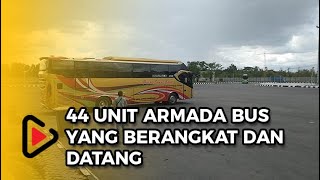 44 UNIT ARMADA BUS YANG BERANGKAT DAN DATANG